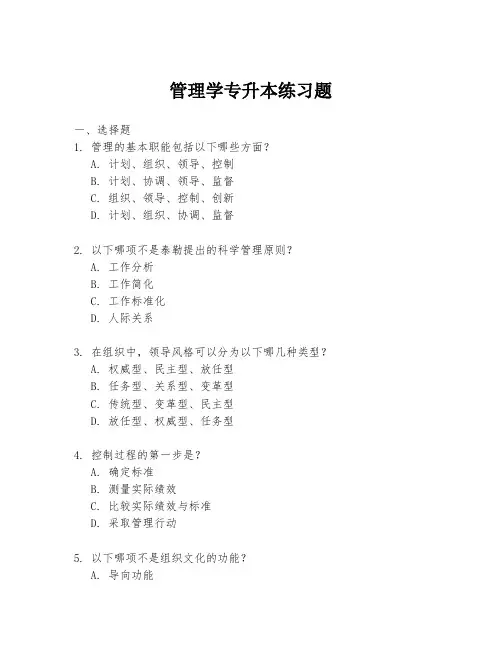 管理学专升本练习题

一、选择题

1. 管理的基本职能包括以下哪些方面？
A. 计划、组织、领导、控制
B. 计划、协调、领导、监督
C. 组织、领导、控制、创新
D. 计划、组织、协调、监督

2. 以下哪项不是泰勒提出的科学管理原则？
A. 工作分析
B. 工作简化
C. 工作标准化
D. 人际关系

3. 在组织中，领导风格可以分为以下哪几种类型？
A. 权威型、民主型、放任型
B. 任务型、关系型、变革型
C. 传统型、变革型、民主型
D. 放任型、权威型、任务型

4. 控制过程的第一步是？
A. 确定标准
B. 测量实际绩效
C. 比较实际绩效与标准
D. 采取管理行动

5. 以下哪项不是组织文化的功能？
A. 导向功能